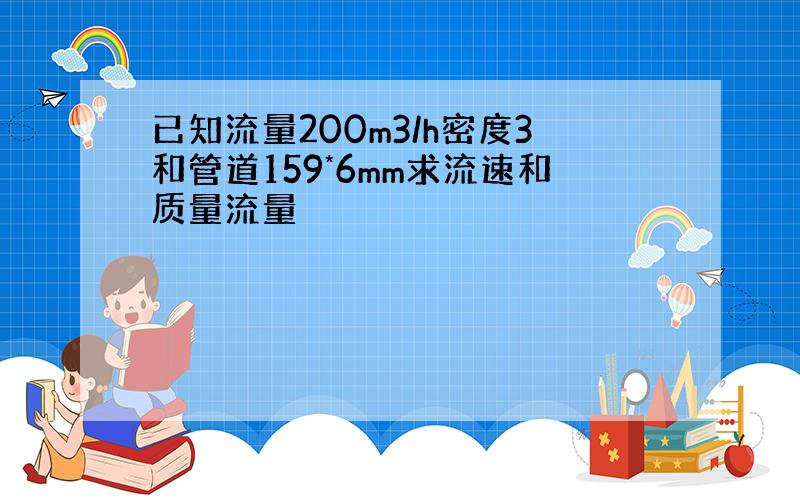 已知流量200m3/h密度3和管道159*6mm求流速和质量流量